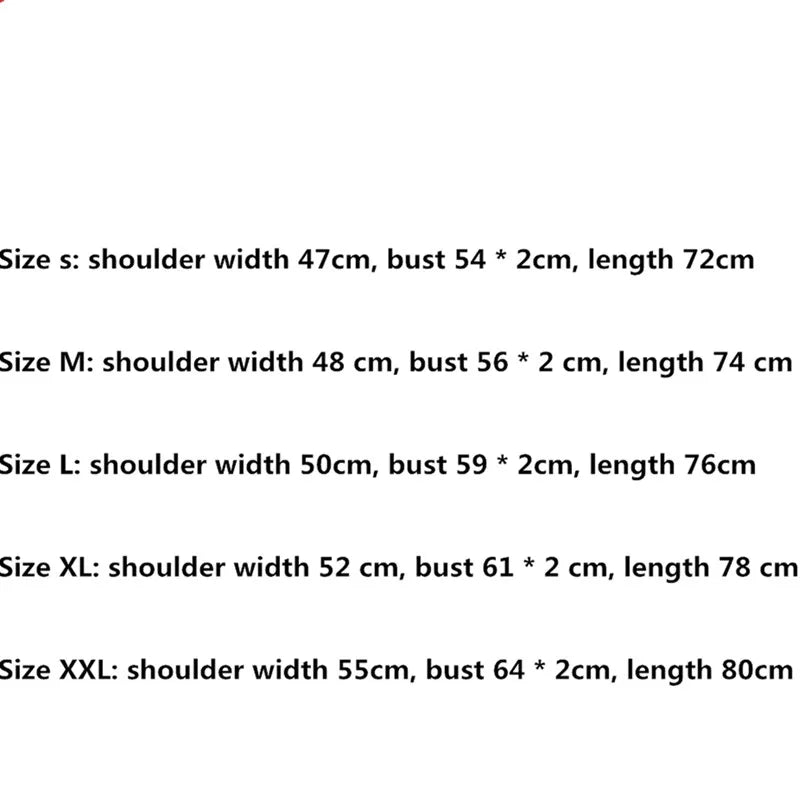 Size s: shoulder width 47cm, bust 54 * 2cm, length 72cm

Size M: shoulder width 48 cm, bust 56 * 2 cm, length 74 cm

Size L: shoulder width 50cm, bust 59 * 2cm, length 76cm

Size XL: shoulder width 52 cm, bust 61 * 2 cm, length 78 cm

Size XXL: shoulder width 55cm, bust 64 * 2cm, length 80cm